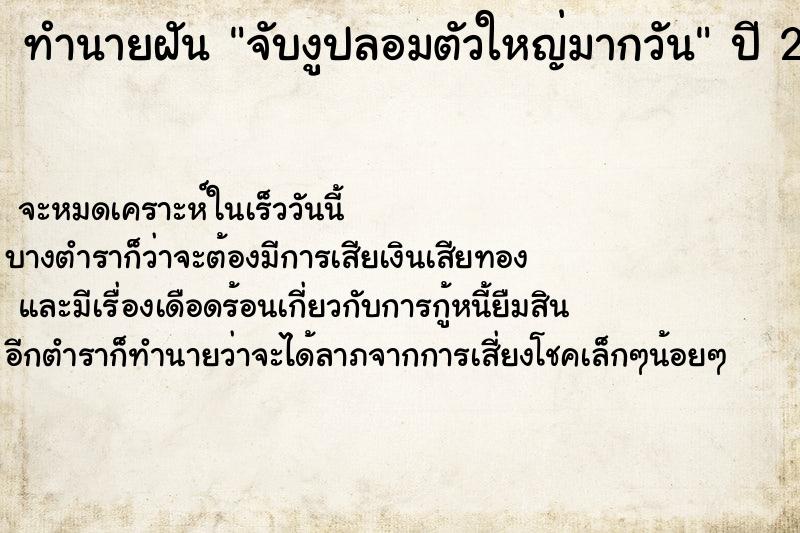 ทำนายฝัน "จับงูปลอมตัวใหญ่มากวัน" ปี 2

จะหมดเคราะห์ในเร็ววันนี้
บางตำราก็ว่าจะต้องมีการเสียเงินเสียทอง
และมีเรื่องเดือดร้อนเกี่ยวกับการกู้หนี้ยืมสิน
อีกตำราก็ทำนายว่าจะได้ลาภจากการเสี่ยงโชคเล็กๆน้อยๆ